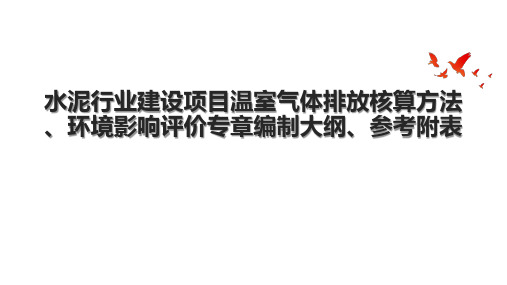 水泥行业建设项目温室气体排放核算方法、环境影响评价专章编制大纲、参考附表